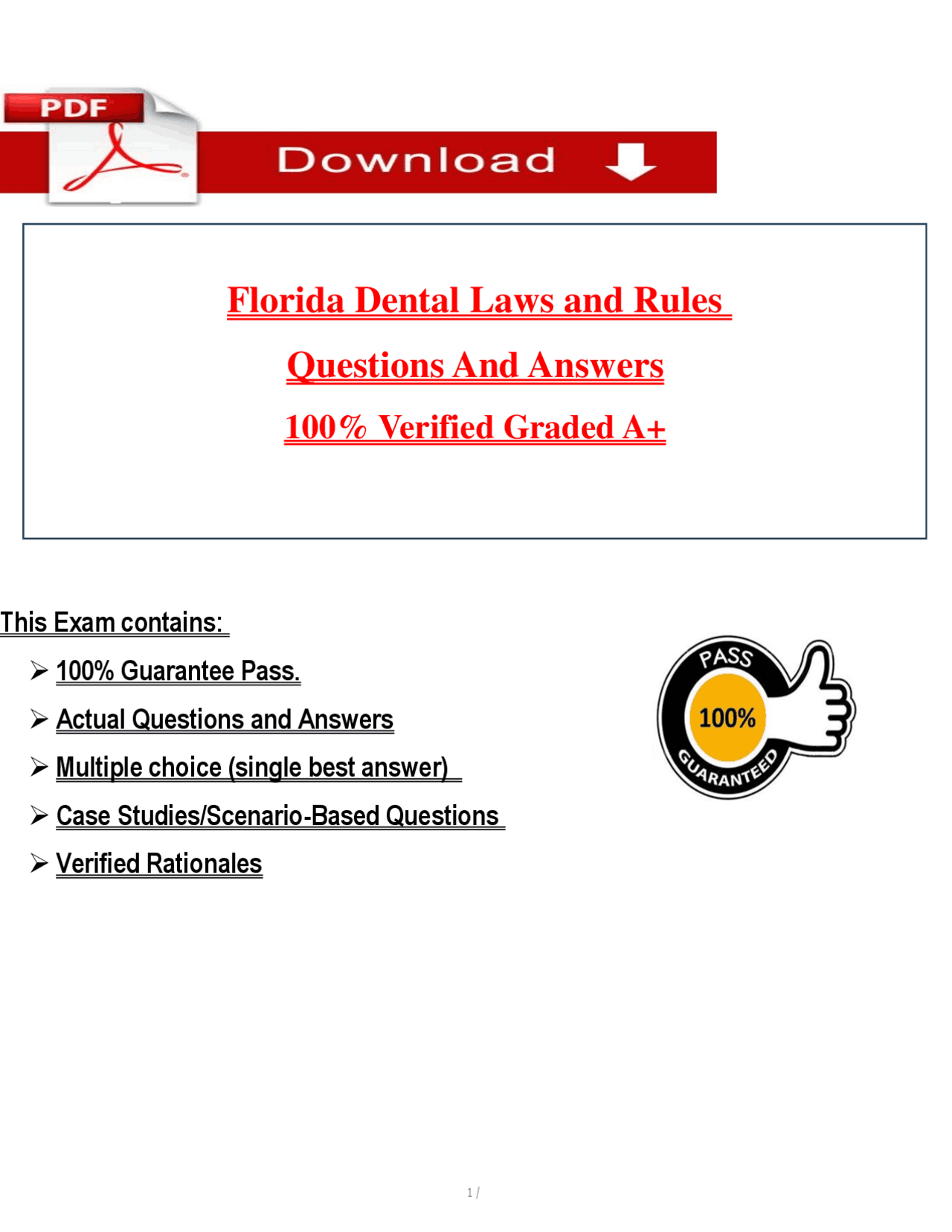 PDF

Download

Florida Dental Laws and Rules

Questions And Answers

100% Verified Graded A+

This Exam contains:

➢ 100% Guarantee Pass.

➢ Actual Questions and Answers

➢ Multiple choice (single best answer)

➢ Case Studies/Scenario-Based Questions

➢ Verified Rationales

PASS
100%
GUARANTEED

1 /